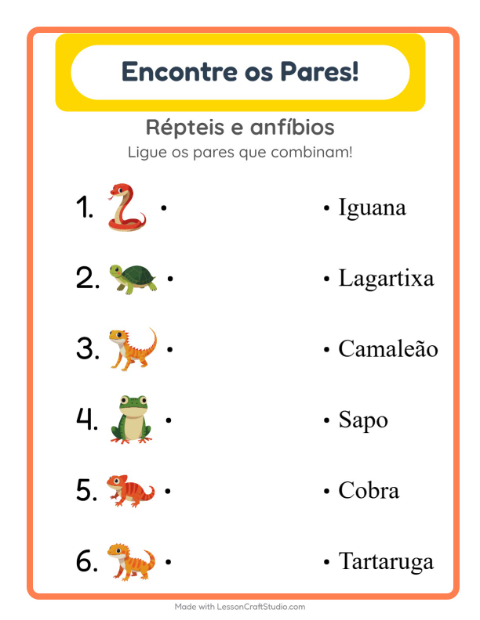 Encontre os Pares!

Répteis e anfíbios

Ligue os pares que combinam!

1. •

2. •

3. •

4. •

5. •

6. •

• Iguana

• Lagartixa

• Camaleão

• Sapo

• Cobra

• Tartaruga

Made with LessonCraftStudio.com